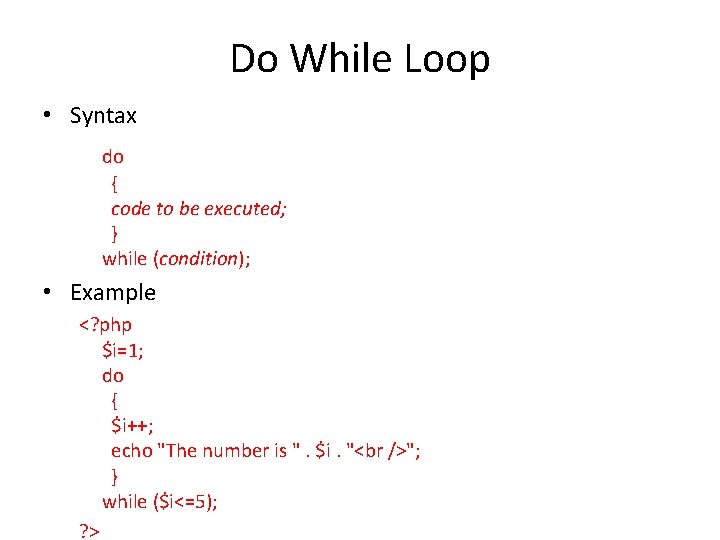 Do While Loop

• Syntax

do
{
code to be executed;
}
while (condition);

• Example

<?php
$i=1;
do
{
$i++;
echo "The number is " . $i . "<br />";
}
while ($i<=5);
?>